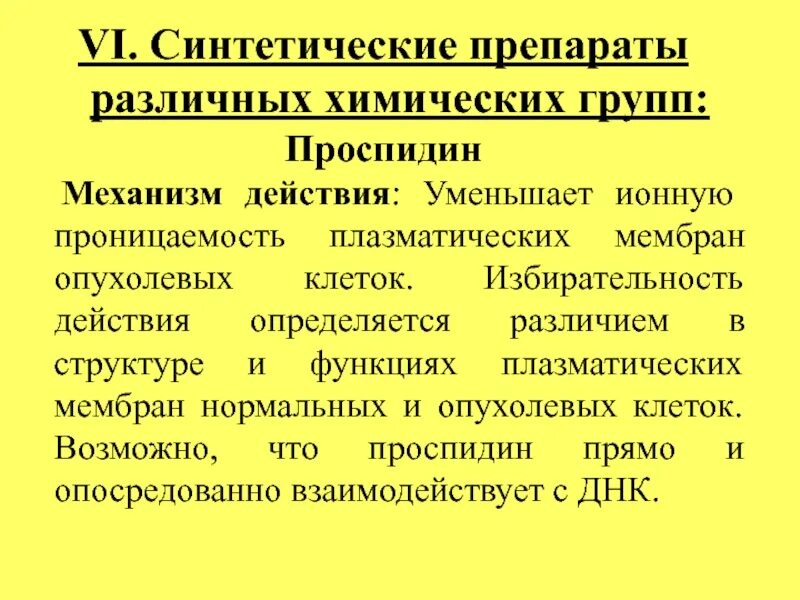 VI. Синтетические препараты различных химических групп:

Проспидин

Механизм действия: Уменьшает ионную проницаемость плазматических мембран опухолевых клеток. Избирательность действия определяется различием в структуре и функциях плазматических мембран нормальных и опухолевых клеток. Возможно, что проспидин прямо и опосредованно взаимодействует с ДНК.